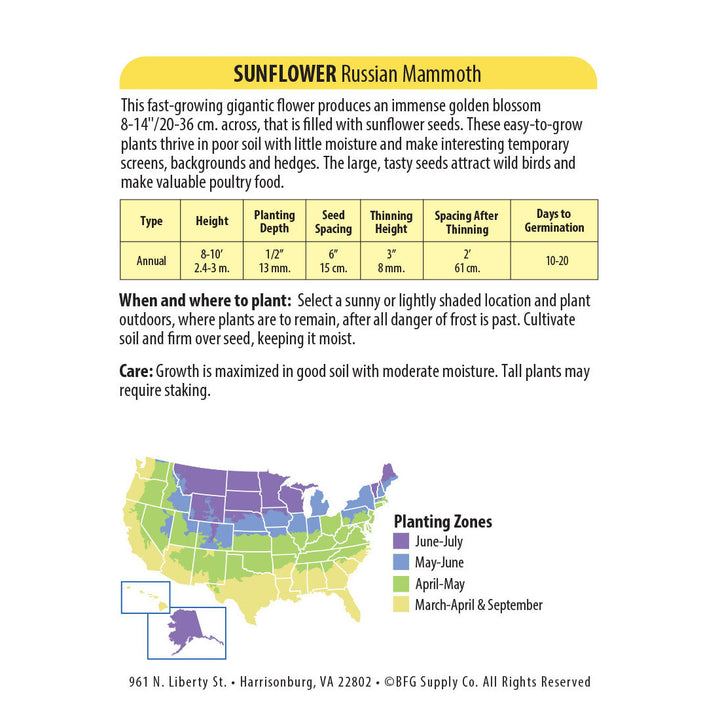 SUNFLOWER Russian Mammoth

This fast-growing gigantic flower produces an immense golden blossom 8-14"/20-36 cm. across, that is filled with sunflower seeds. These easy-to-grow plants thrive in poor soil with little moisture and make interesting temporary screens, backgrounds and hedges. The large, tasty seeds attract wild birds and make valuable poultry food.

| Type | Height | Planting Depth | Seed Spacing | Thinning Height | Spacing After Thinning | Days to Germination |
|---|---|---|---|---|---|---|
| Annual | 8-10' 2.4-3 m. | 1/2" 13 mm. | 6" 15 cm. | 3" 8 mm. | 2' 61 cm. | 10-20 |

When and where to plant: Select a sunny or lightly shaded location and plant outdoors, where plants are to remain, after all danger of frost is past. Cultivate soil and firm over seed, keeping it moist.

Care: Growth is maximized in good soil with moderate moisture. Tall plants may require staking.

Planting Zones
June-July
May-June
April-May
March-April & September

961 N. Liberty St. • Harrisonburg, VA 22802 • ©BFG Supply Co. All Rights Reserved